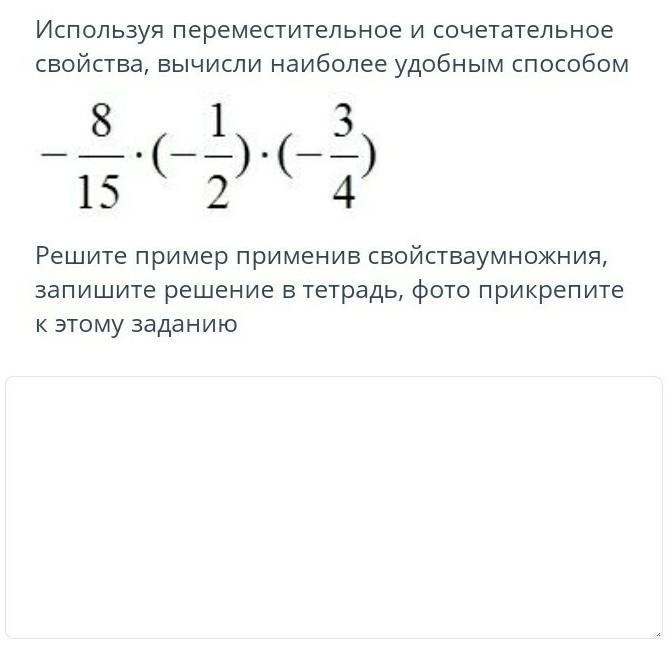 Используя переместительное и сочетательное свойства, вычисли наиболее удобным способом

$-\frac{8}{15}\cdot(-\frac{1}{2})\cdot(-\frac{3}{4})$

Решите пример применив свойстваумножния, запишите решение в тетрадь, фото прикрепите к этому заданию